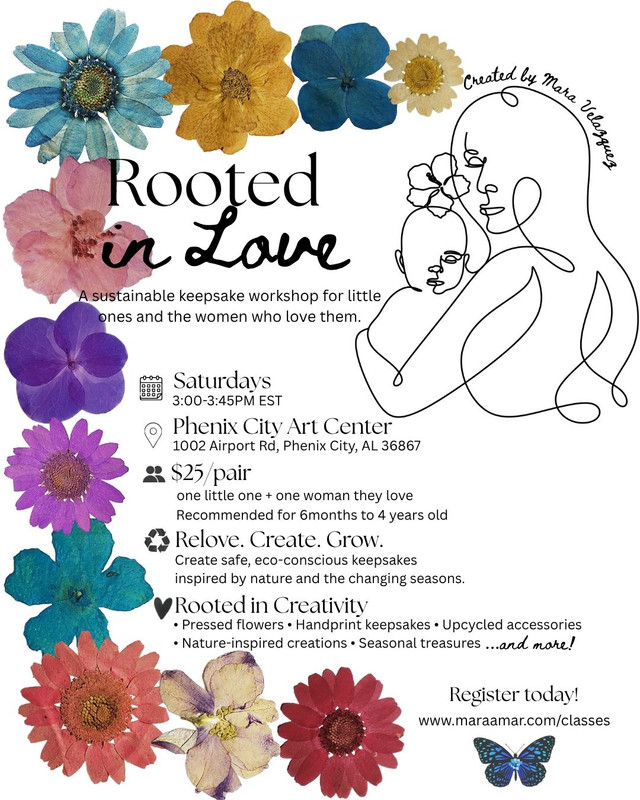 Created by Mara Velazquez

Rooted in Love

A sustainable keepsake workshop for little ones and the women who love them.

Saturdays
3:00-3:45PM EST

Phenix City Art Center
1002 Airport Rd, Phenix City, AL 36867

$25/pair
one little one + one woman they love
Recommended for 6months to 4 years old

Relove. Create. Grow.
Create safe, eco-conscious keepsakes inspired by nature and the changing seasons.

Rooted in Creativity
• Pressed flowers • Handprint keepsakes • Upcycled accessories
• Nature-inspired creations • Seasonal treasures ...and more!

Register today!
www.maraamar.com/classes